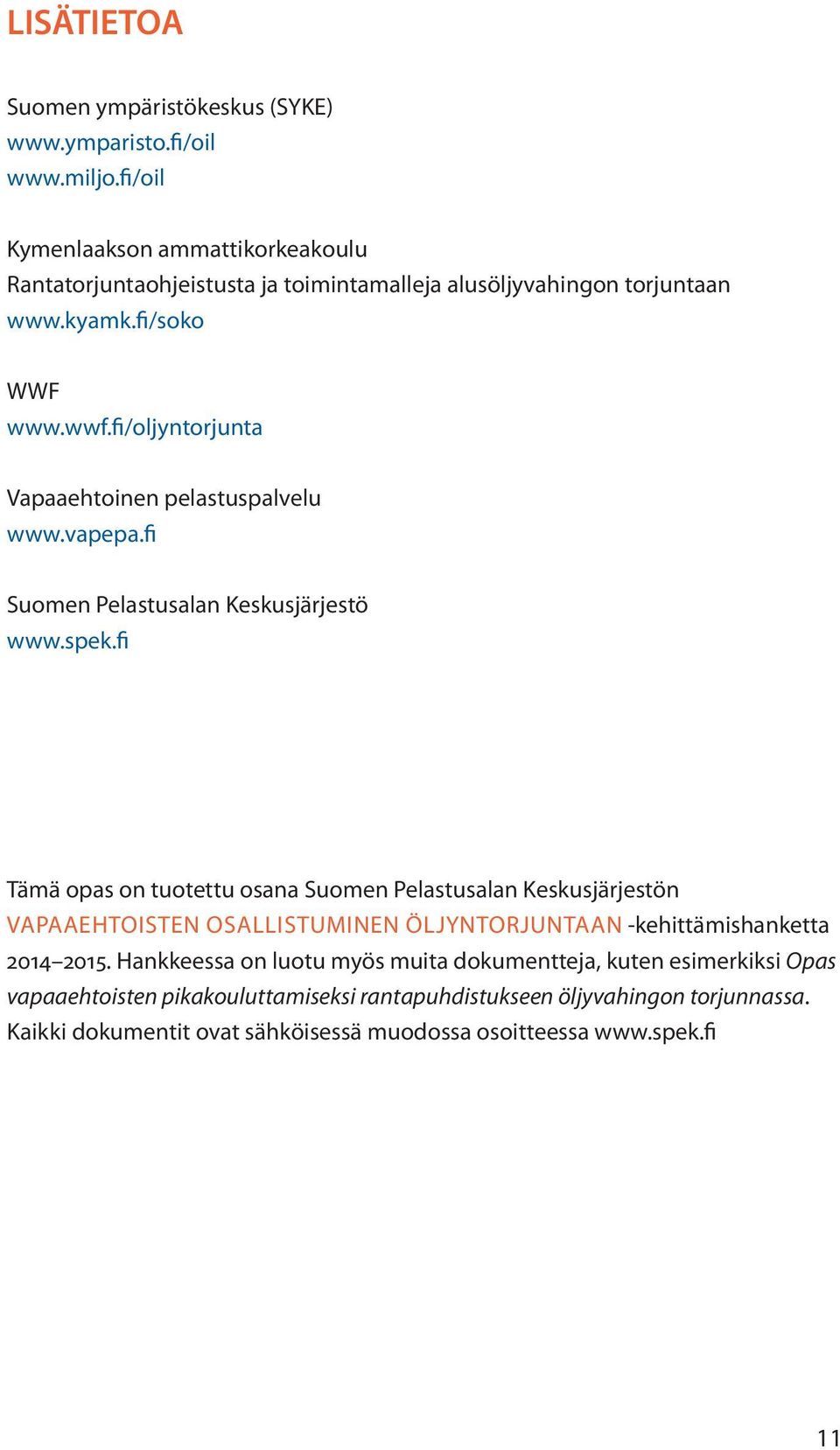 LISÄTIETOA

Suomen ympäristökeskus (SYKE)
www.ymparisto.fi/oil
www.miljo.fi/oil

Kymenlaakson ammattikorkeakoulu
Rantatorjuntaohjeistusta ja toimintamalleja alusöljyvahingon torjuntaan
www.kyamk.fi/soko

WWF
www.wwf.fi/oljyntorjunta

Vapaaehtoinen pelastuspalvelu
www.vapepa.fi

Suomen Pelastusalan Keskusjärjestö
www.spek.fi

Tämä opas on tuotettu osana Suomen Pelastusalan Keskusjärjestön VAPAAEHTOISTEN OSALLISTUMINEN ÖLJYNTORJUNTAAN -kehittämishanketta 2014–2015. Hankkeessa on luotu myös muita dokumentteja, kuten esimerkiksi Opas vapaaehtoisten pikakouluttamiseksi rantapuhdistukseen öljyvahingon torjunnassa. Kaikki dokumentit ovat sähköisessä muodossa osoitteessa www.spek.fi

11